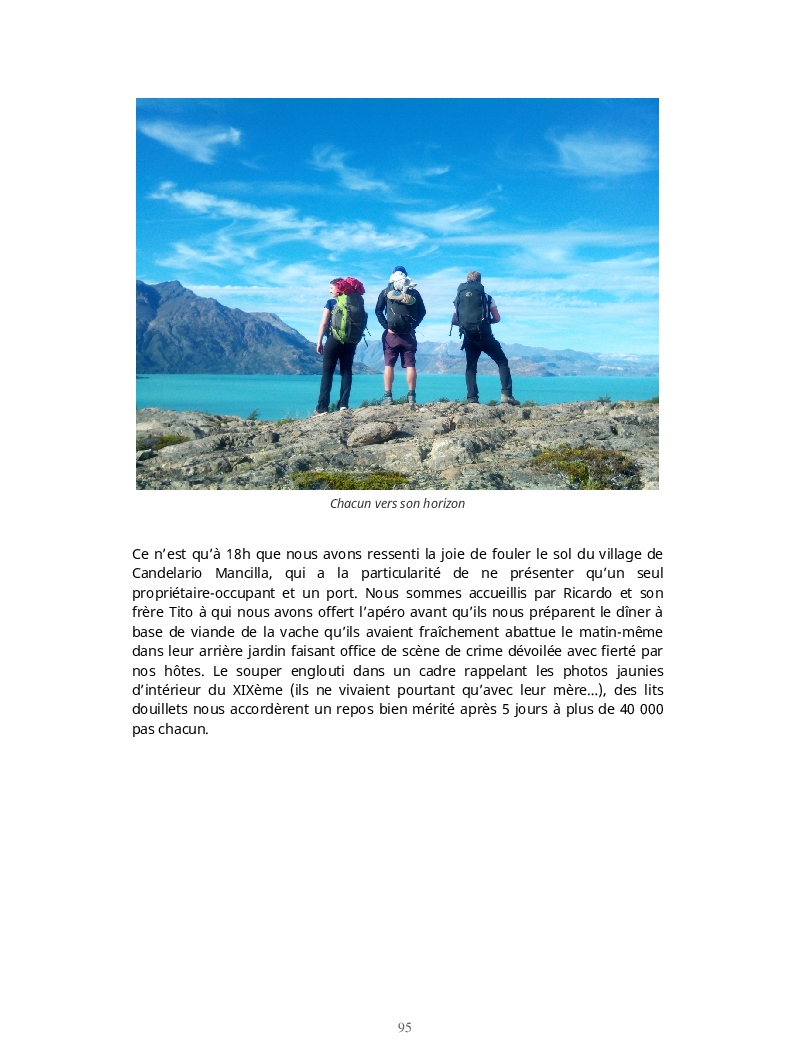 Chacun vers son horizon

Ce n’est qu’à 18h que nous avons ressenti la joie de fouler le sol du village de Candelario Mancilla, qui a la particularité de ne présenter qu’un seul propriétaire-occupant et un port. Nous sommes accueillis par Ricardo et son frère Tito à qui nous avons offert l’apéro avant qu’ils nous préparent le dîner à base de viande de la vache qu’ils avaient fraîchement abattue le matin-même dans leur arrière jardin faisant office de scène de crime dévoilée avec fierté par nos hôtes. Le souper englouti dans un cadre rappelant les photos jaunies d’intérieur du XIXème (ils ne vivaient pourtant qu’avec leur mère…), des lits douillets nous accordèrent un repos bien mérité après 5 jours à plus de 40 000 pas chacun.

95